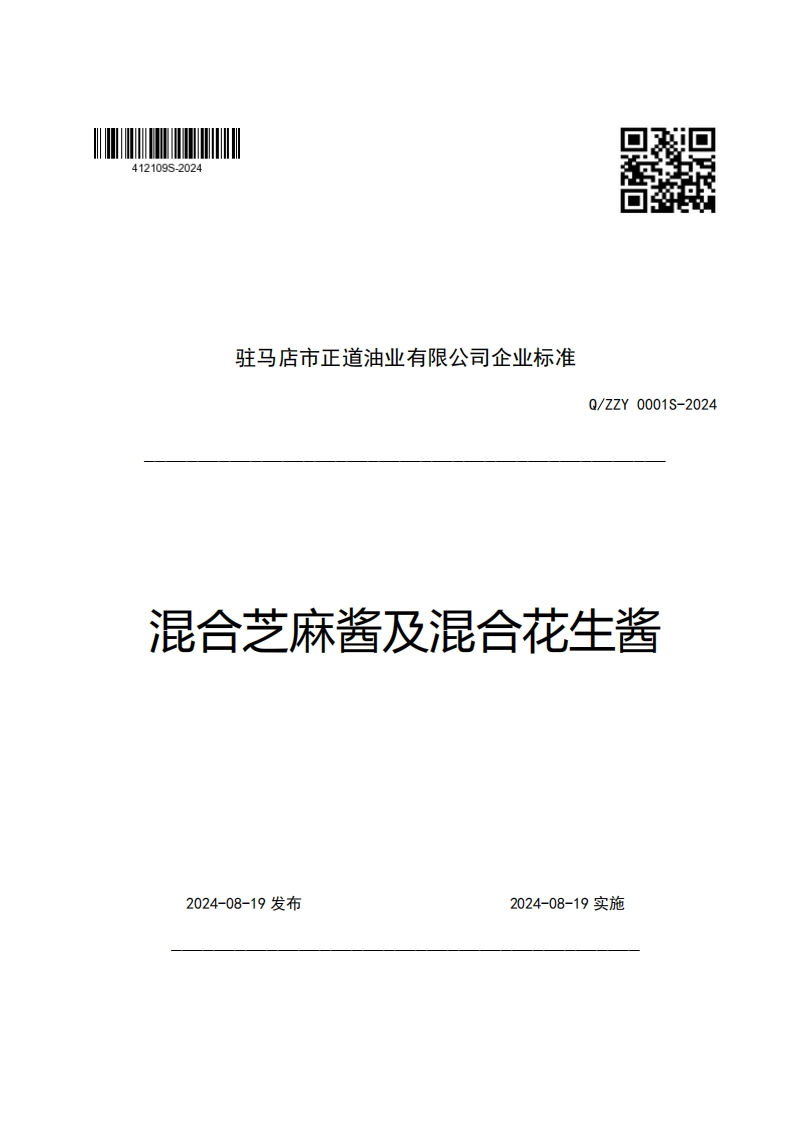 412109S-2024

驻马店市正道油业有限公司企业标准

Q/ZZY 0001S-2024

混合芝麻酱及混合花生酱

2024-08-19 发布

2024-08-19 实施